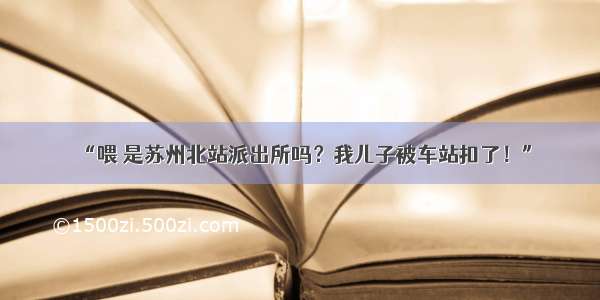 “喂 是苏州北站派出所吗？我儿子被车站扣了！”

©1500zi.500zi.com